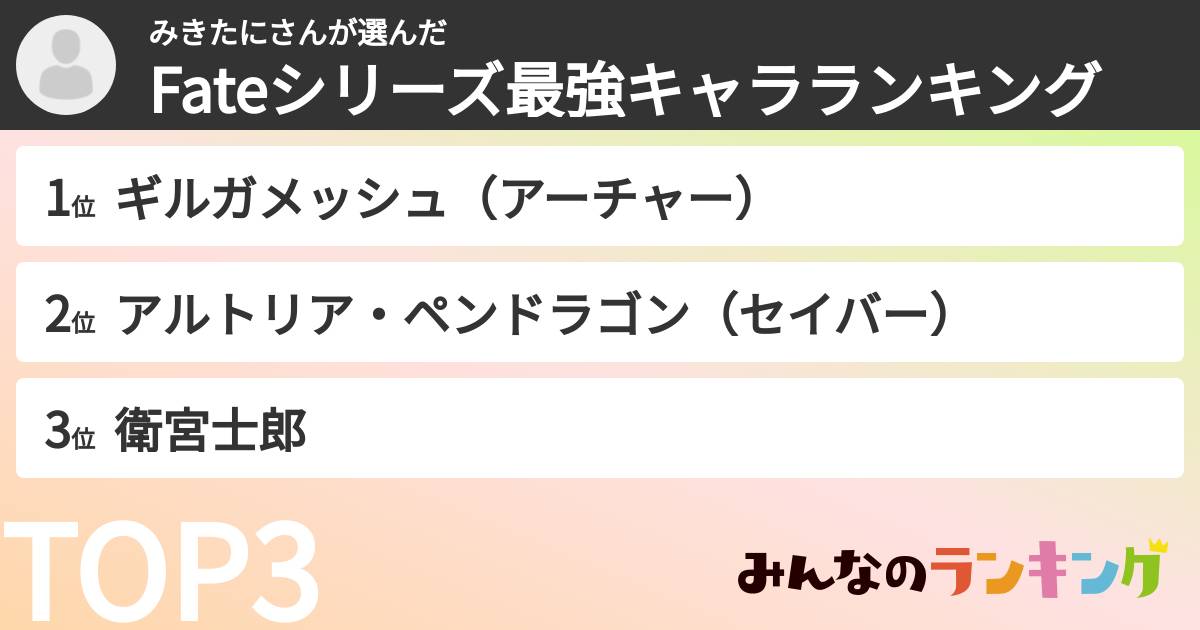 みきたにさんが選んだ
Fateシリーズ最強キャラランキング

1位 ギルガメッシュ（アーチャー）

2位 アルトリア・ペンドラゴン（セイバー）

3位 衛宮士郎

TOP3

みんなのランキング